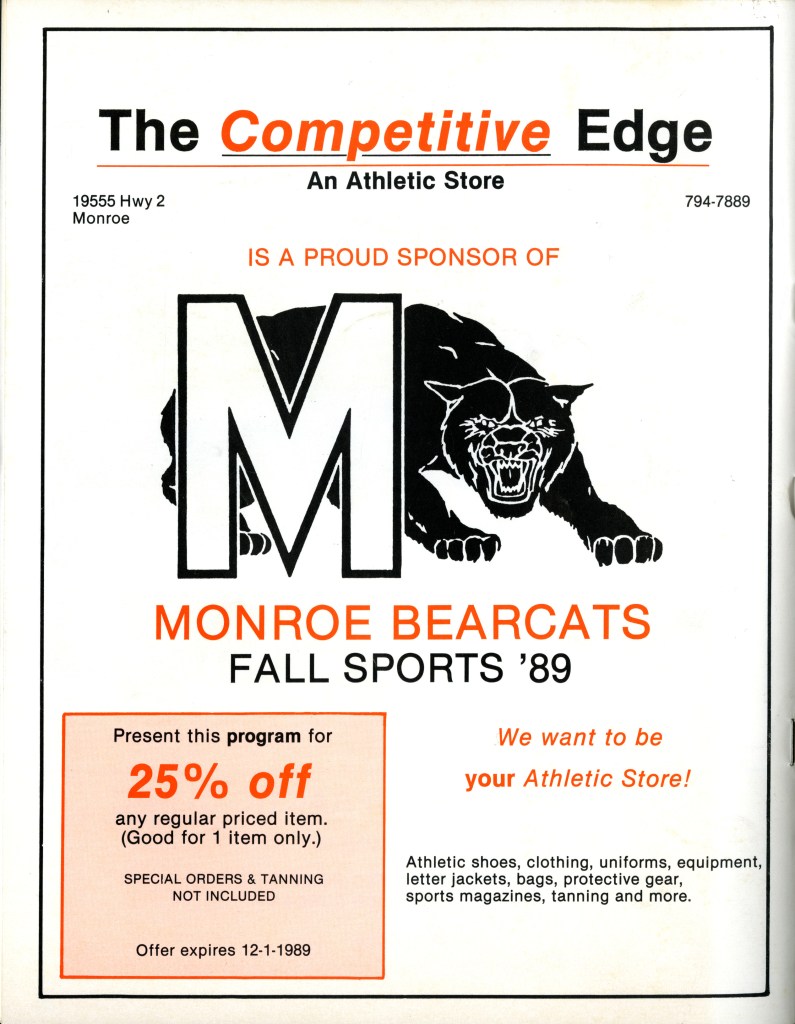 The Competitive Edge

An Athletic Store

19555 Hwy 2
Monroe

794-7889

IS A PROUD SPONSOR OF

M

MONROE BEARCATS
FALL SPORTS '89

Present this program for

25% off

any regular priced item.
(Good for 1 item only.)

SPECIAL ORDERS & TANNING NOT INCLUDED

Offer expires 12-1-1989

We want to be

your Athletic Store!

Athletic shoes, clothing, uniforms, equipment, letter jackets, bags, protective gear, sports magazines, tanning and more.